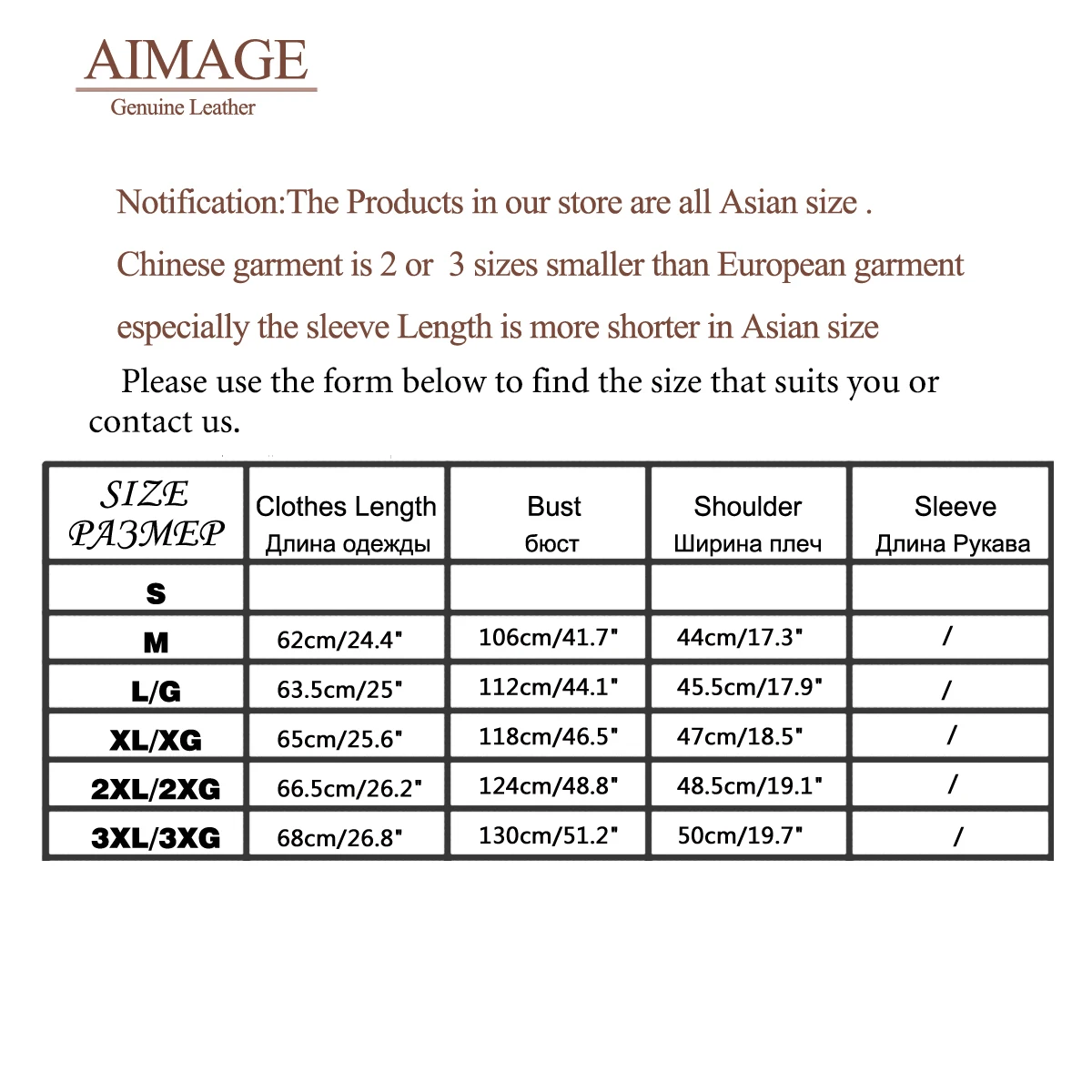 AIMAGE
Genuine Leather

Notification:The Products in our store are all Asian size .

Chinese garment is 2 or 3 sizes smaller than European garment

especially the sleeve Length is more shorter in Asian size

Please use the form below to find the size that suits you or contact us.

| SIZE РАЗМЕР | Clothes Length Длина одежды | Bust бюст | Shoulder Ширина плеч | Sleeve Длина Рукава |
|---|---|---|---|---|
| S | | | | |
| M | 62cm/24.4" | 106cm/41.7" | 44cm/17.3" | / |
| L/G | 63.5cm/25" | 112cm/44.1" | 45.5cm/17.9" | / |
| XL/XG | 65cm/25.6" | 118cm/46.5" | 47cm/18.5" | / |
| 2XL/2XG | 66.5cm/26.2" | 124cm/48.8" | 48.5cm/19.1" | / |
| 3XL/3XG | 68cm/26.8" | 130cm/51.2" | 50cm/19.7" | / |